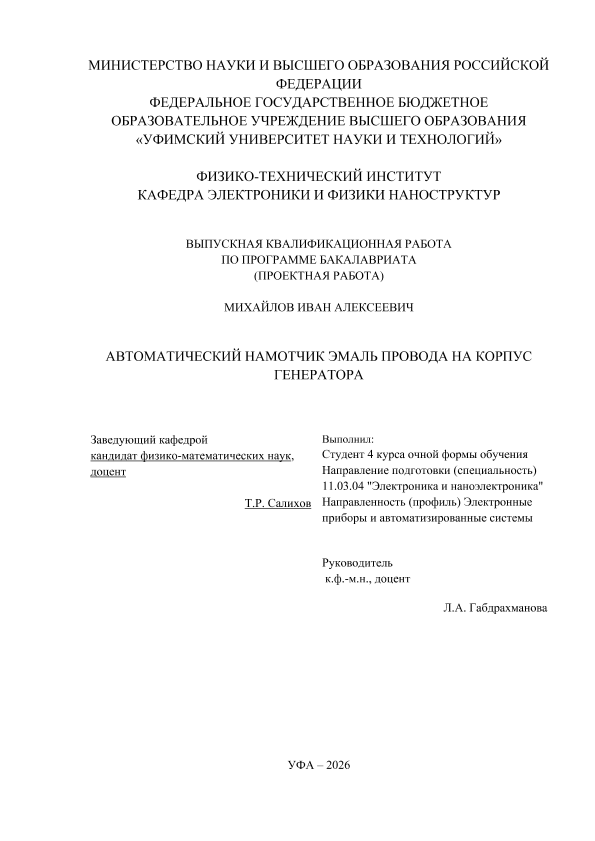 МИНИСТЕРСТВО НАУКИ И ВЫСШЕГО ОБРАЗОВАНИЯ РОССИЙСКОЙ ФЕДЕРАЦИИ
ФЕДЕРАЛЬНОЕ ГОСУДАРСТВЕННОЕ БЮДЖЕТНОЕ ОБРАЗОВАТЕЛЬНОЕ УЧРЕЖДЕНИЕ ВЫСШЕГО ОБРАЗОВАНИЯ
«УФИМСКИЙ УНИВЕРСИТЕТ НАУКИ И ТЕХНОЛОГИЙ»

ФИЗИКО-ТЕХНИЧЕСКИЙ ИНСТИТУТ
КАФЕДРА ЭЛЕКТРОНИКИ И ФИЗИКИ НАНОСТРУКТУР

ВЫПУСКНАЯ КВАЛИФИКАЦИОННАЯ РАБОТА
ПО ПРОГРАММЕ БАКАЛАВРИАТА
(ПРОЕКТНАЯ РАБОТА)

МИХАЙЛОВ ИВАН АЛЕКСЕЕВИЧ

АВТОМАТИЧЕСКИЙ НАМОТЧИК ЭМАЛЬ ПРОВОДА НА КОРПУС ГЕНЕРАТОРА

Заведующий кафедрой
кандидат физико-математических наук, доцент

Т.Р. Салихов

Выполнил:
Студент 4 курса очной формы обучения
Направление подготовки (специальность) 11.03.04 "Электроника и наноэлектроника"
Направленность (профиль) Электронные приборы и автоматизированные системы

Руководитель
к.ф.-м.н., доцент

Л.А. Габдрахманова

УФА – 2026